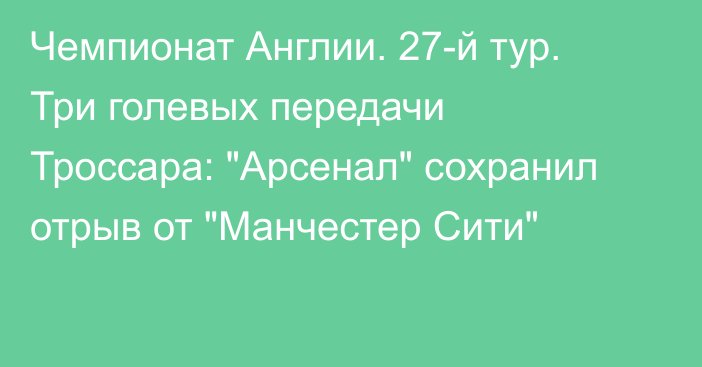 Чемпионат Англии. 27-й тур. Три голевых передачи Троссара: "Арсенал" сохранил отрыв от "Манчестер Сити"